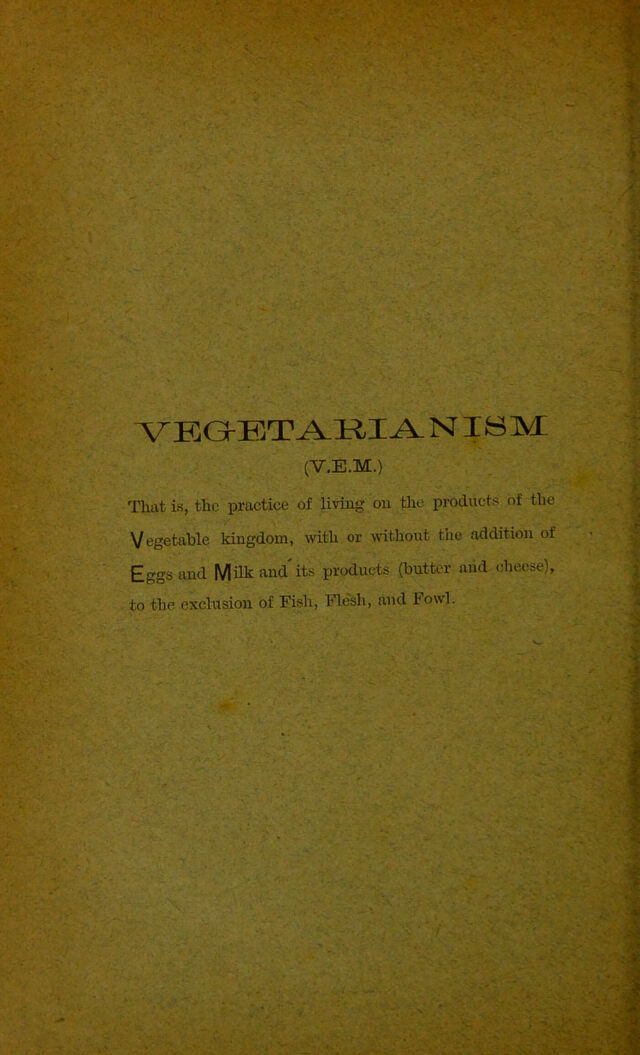 VEGETARIANISM

(V.E.M.)

That is, the practice of living on the products of the Vegetable kingdom, with or without the addition of Eggs and Milk and its products (butter and cheese), to the exclusion of Fish, Flesh, and Fowl.